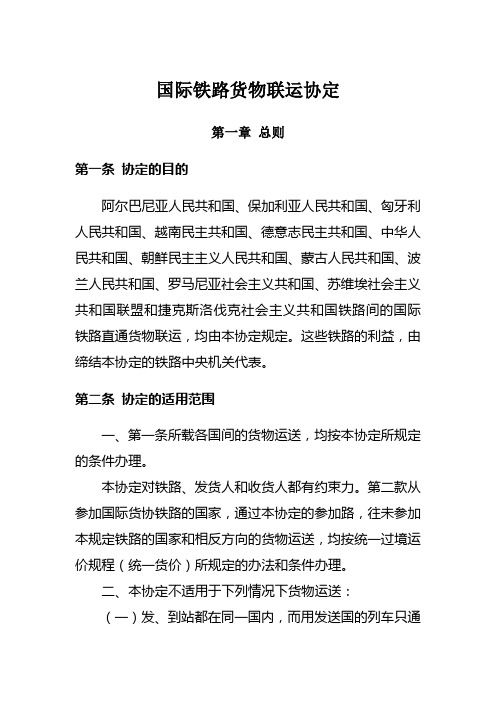 国际铁路货物联运协定

第一章 总则

第一条 协定的目的

阿尔巴尼亚人民共和国、保加利亚人民共和国、匈牙利人民共和国、越南民主共和国、德意志民主共和国、中华人民共和国、朝鲜民主主义人民共和国、蒙古人民共和国、波兰人民共和国、罗马尼亚社会主义共和国、苏维埃社会主义共和国联盟和捷克斯洛伐克社会主义共和国铁路间的国际铁路直通货物联运，均由本协定规定。这些铁路的利益，由缔结本协定的铁路中央机关代表。

第二条 协定的适用范围

一、第一条所载各国间的货物运送，均按本协定所规定的条件办理。

本协定对铁路、发货人和收货人都有约束力。第二款从参加国际货协铁路的国家，通过本协定的参加路，往未参加本规定铁路的国家和相反方向的货物运送，均按统一过境运价规程（统一货价）所规定的办法和条件办理。

二、本协定不适用于下列情况下货物运送：

（一）发、到站都在同一国内，而用发送国的列车只通